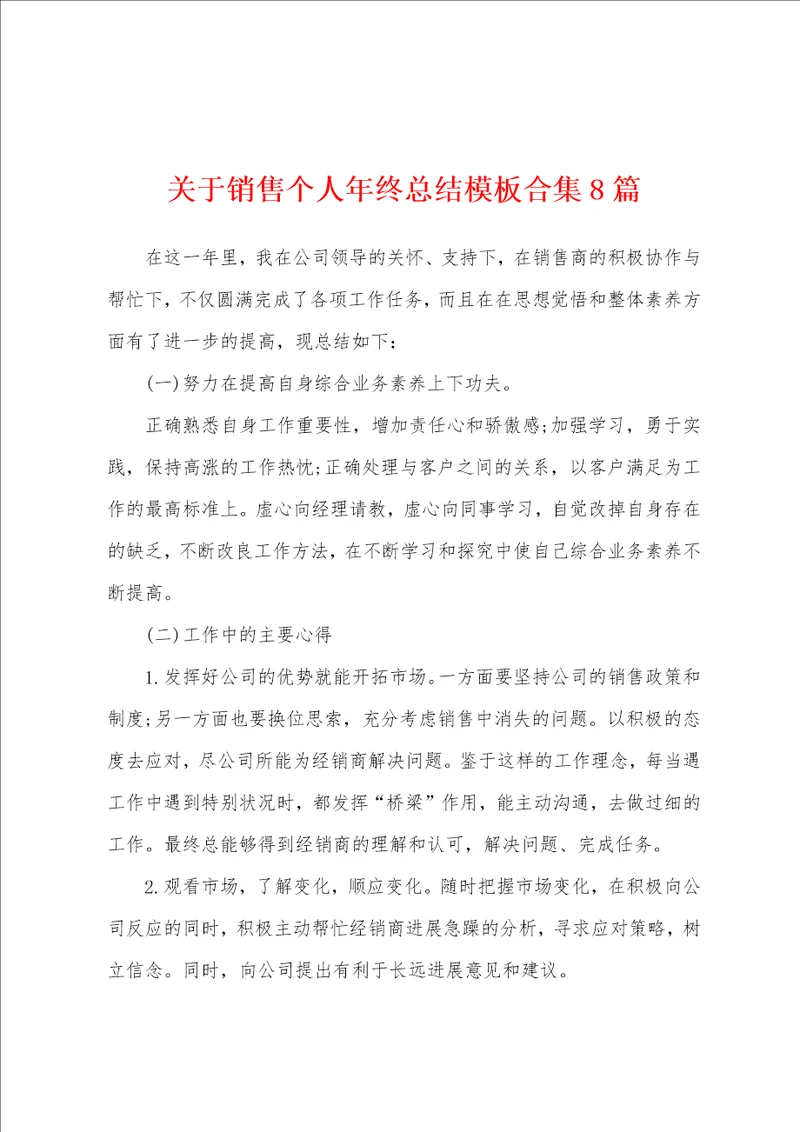 关于销售个人年终总结模板合集8篇

在这一年里，我在公司领导的关怀、支持下，在销售商的积极协作与帮忙下，不仅圆满完成了各项工作任务，而且在在思想觉悟和整体素养方面有了进一步的提高，现总结如下：

(一)努力在提高自身综合业务素养上下功夫。

正确熟悉自身工作重要性，增加责任心和骄傲感;加强学习，勇于实践，保持高涨的工作热忱;正确处理与客户之间的关系，以客户满足为工作的最高标准上。虚心向经理请教，虚心向同事学习，自觉改掉自身存在的缺乏，不断改良工作方法，在不断学习和探究中使自己综合业务素养不断提高。

(二)工作中的主要心得

1.发挥好公司的优势就能开拓市场。一方面要坚持公司的销售政策和制度;另一方面也要换位思索，充分考虑销售中消失的问题。以积极的态度去应对，尽公司所能为经销商解决问题。鉴于这样的工作理念，每当遇工作中遇到特别状况时，都发挥“桥梁”作用，能主动沟通，去做过细的工作。最终总能够得到经销商的理解和认可，解决问题、完成任务。

2.观看市场，了解变化，顺应变化。随时把握市场变化，在积极向公司反应的同时，积极主动帮忙经销商进展急躁的分析，寻求应对策略，树立信念。同时，向公司提出有利于长远进展意见和建议。